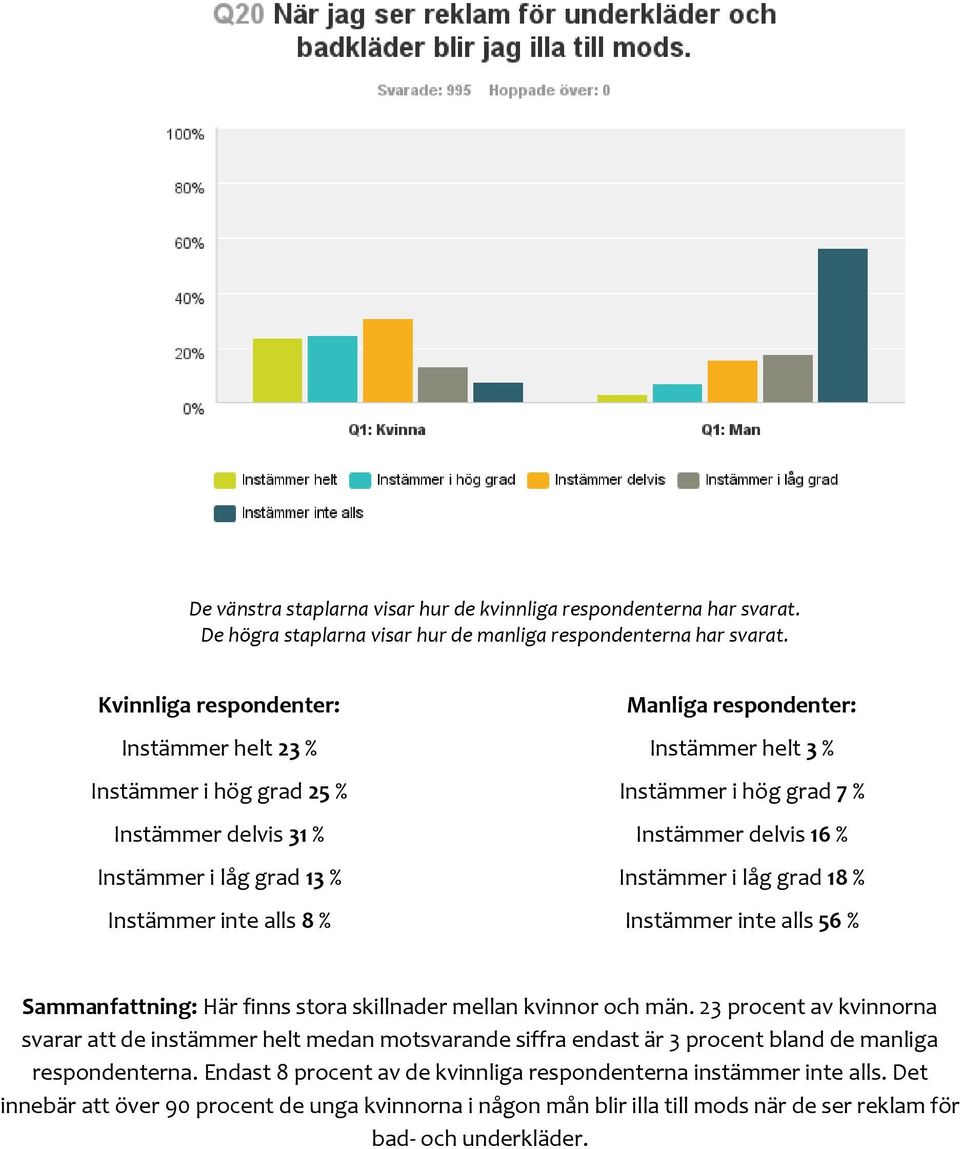 Q20 När jag ser reklam för underkläder och badkläder blir jag illa till mods.

Svarade: 995 Hoppade över: 0

100%
80%
60%
40%
20%
0%

Q1: Kvinna
Q1: Man

Instämmer helt
Instämmer i hög grad
Instämmer delvis
Instämmer i låg grad
Instämmer inte alls

De vänstra staplarna visar hur de kvinnliga respondenterna har svarat.
De högra staplarna visar hur de manliga respondenterna har svarat.

Kvinnliga respondenter:

Instämmer helt 23 %

Instämmer i hög grad 25 %

Instämmer delvis 31 %

Instämmer i låg grad 13 %

Instämmer inte alls 8 %

Manliga respondenter:

Instämmer helt 3 %

Instämmer i hög grad 7 %

Instämmer delvis 16 %

Instämmer i låg grad 18 %

Instämmer inte alls 56 %

Sammanfattning: Här finns stora skillnader mellan kvinnor och män. 23 procent av kvinnorna svarar att de instämmer helt medan motsvarande siffra endast är 3 procent bland de manliga respondenterna. Endast 8 procent av de kvinnliga respondenterna instämmer inte alls. Det innebär att över 90 procent de unga kvinnorna i någon mån blir illa till mods när de ser reklam för bad- och underkläder.